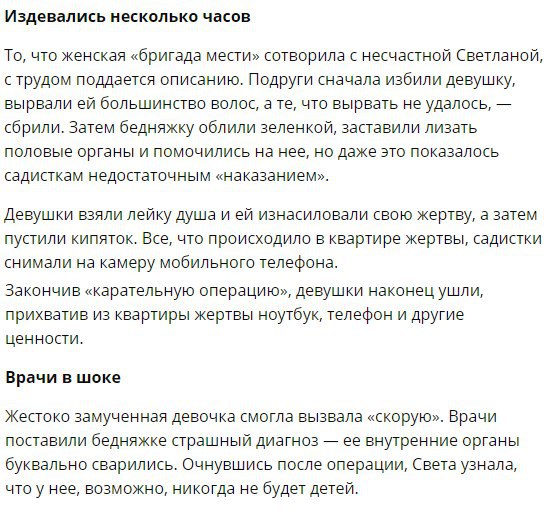 **Издевались несколько часов**

То, что женская «бригада мести» сотворила с несчастной Светланой, с трудом поддается описанию. Подруги сначала избили девушку, вырвали ей большинство волос, а те, что вырвать не удалось, — сбрили. Затем бедняжку облили зеленкой, заставили лизать половые органы и помочились на нее, но даже это показалось садисткам недостаточным «наказанием».

Девушки взяли лейку душа и ей изнасиловали свою жертву, а затем пустили кипяток. Все, что происходило в квартире жертвы, садистки снимали на камеру мобильного телефона.

Закончив «карательную операцию», девушки наконец ушли, прихватив из квартиры жертвы ноутбук, телефон и другие ценности.

**Врачи в шоке**

Жестоко замученная девочка смогла вызвала «скорую». Врачи поставили бедняжке страшный диагноз — ее внутренние органы буквально сварились. Очнувшись после операции, Света узнала, что у нее, возможно, никогда не будет детей.